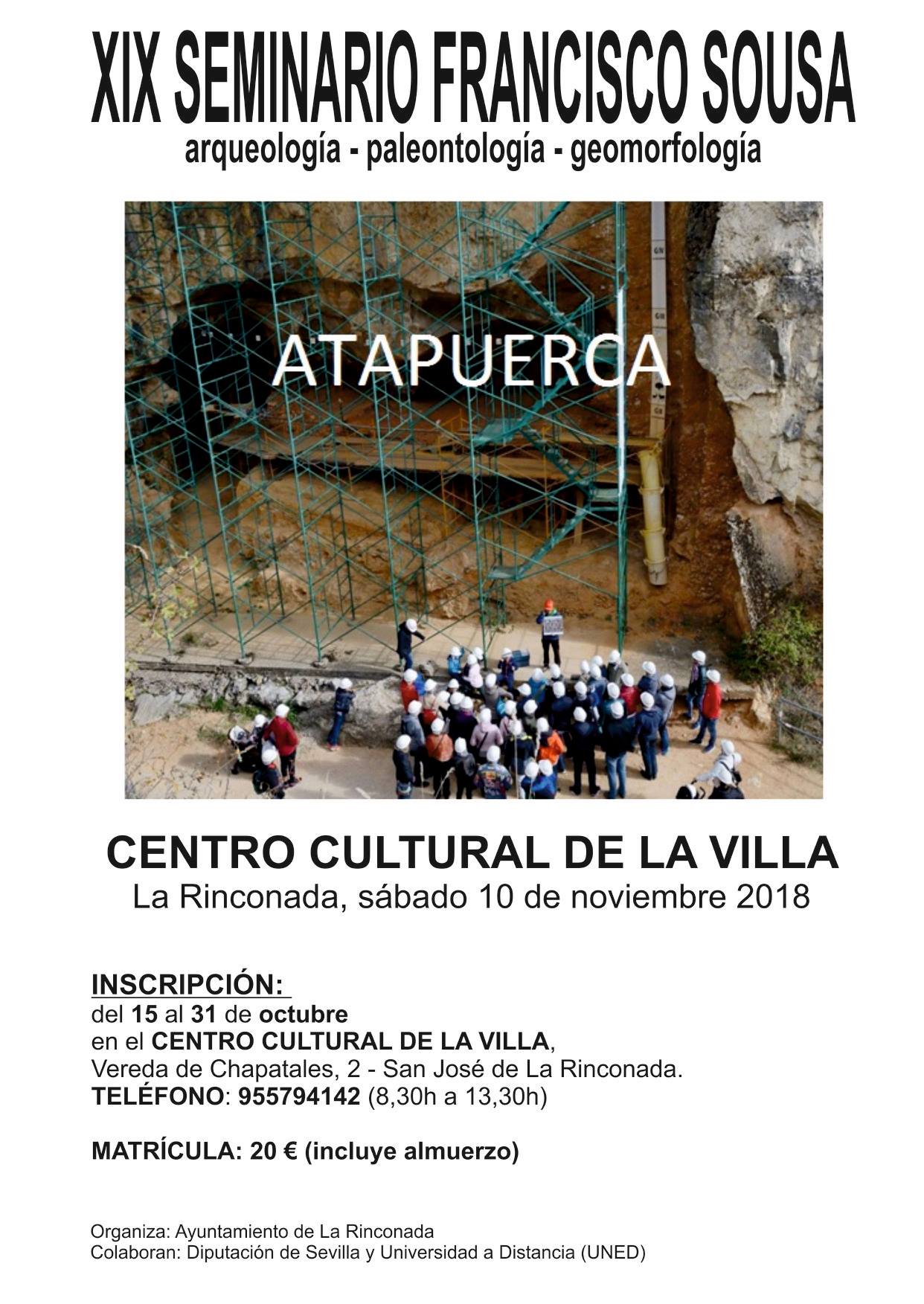 XIX SEMINARIO FRANCISCO SOUSA
arqueología - paleontología - geomorfología

ATAPUERCA

CENTRO CULTURAL DE LA VILLA
La Rinconada, sábado 10 de noviembre 2018

INSCRIPCIÓN:
del 15 al 31 de octubre
en el CENTRO CULTURAL DE LA VILLA,
Vereda de Chapatales, 2 - San José de La Rinconada.
TELÉFONO: 955794142 (8,30h a 13,30h)

MATRÍCULA: 20 € (incluye almuerzo)

Organiza: Ayuntamiento de La Rinconada
Colaboran: Diputación de Sevilla y Universidad a Distancia (UNED)